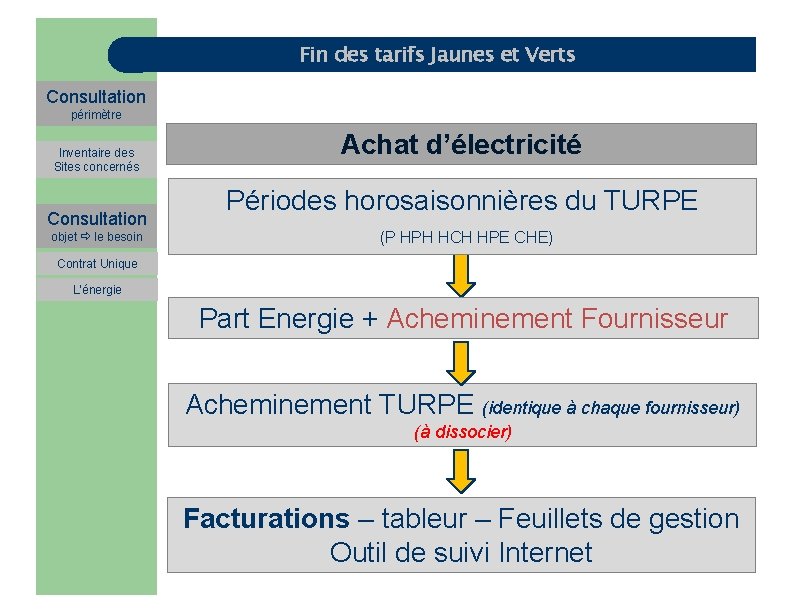 Fin des tarifs Jaunes et Verts

Consultation
périmètre

Inventaire des Sites concernés

Consultation
objet ⇨ le besoin

Contrat Unique

L'énergie

Achat d'électricité

Périodes horosaisonnières du TURPE
(P HPH HCH HPE CHE)

Part Energie + Acheminement Fournisseur

Acheminement TURPE (identique à chaque fournisseur)
(à dissocier)

Facturations – tableur – Feuillets de gestion
Outil de suivi Internet